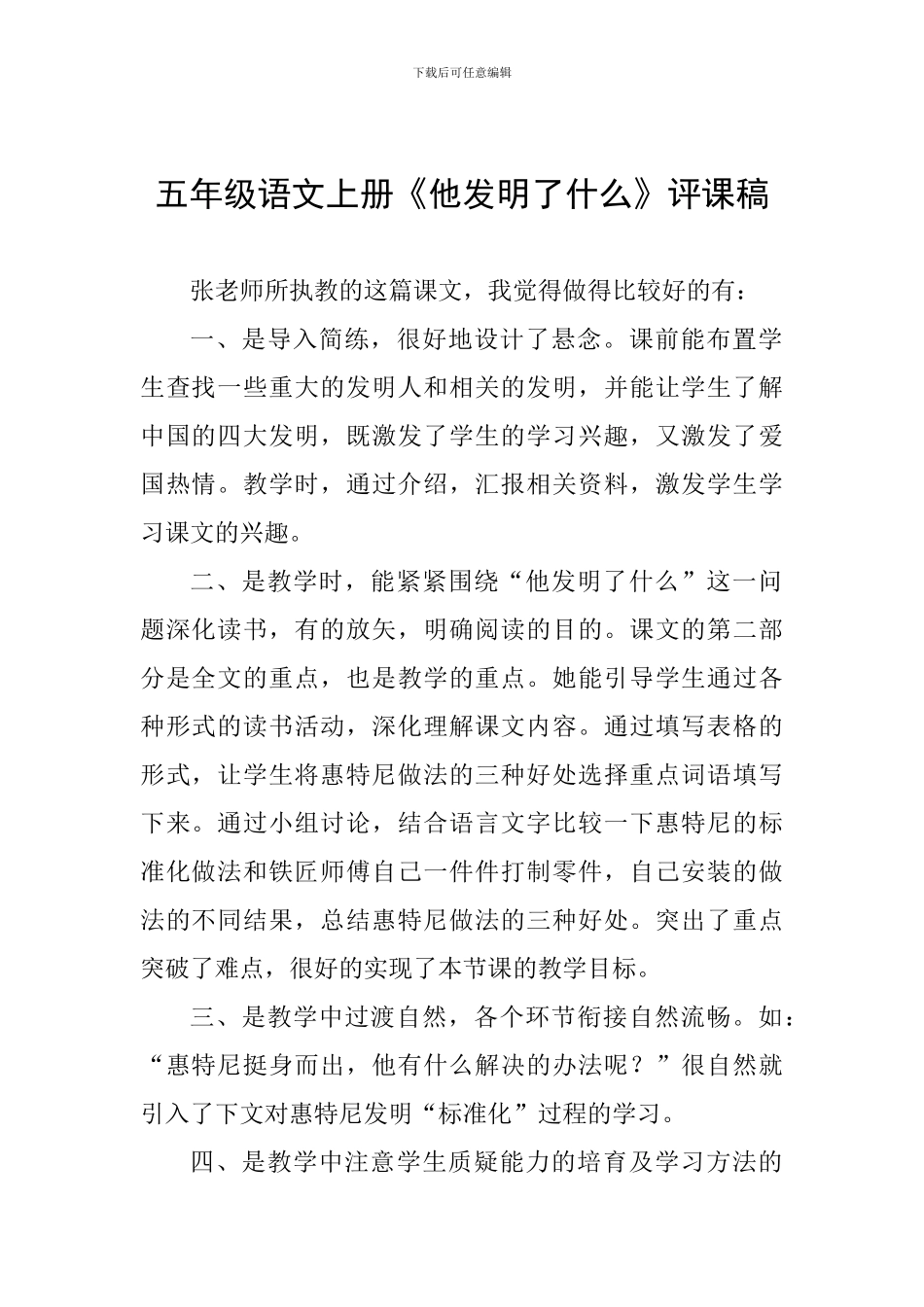 下载后可任意编辑

五年级语文上册《他发明了什么》评课稿

张老师所执教的这篇课文，我觉得做得比较好的有：

一、是导入简练，很好地设计了悬念。课前能布置学生查找一些重大的发明人和相关的发明，并能让学生了解中国的四大发明，既激发了学生的学习兴趣，又激发了爱国热情。教学时，通过介绍，汇报相关资料，激发学生学习课文的兴趣。

二、是教学时，能紧紧围绕“他发明了什么”这一问题深化读书，有的放矢，明确阅读的目的。课文的第二部分是全文的重点，也是教学的重点。她能引导学生通过各种形式的读书活动，深化理解课文内容。通过填写表格的形式，让学生将惠特尼做法的三种好处选择重点词语填写下来。通过小组讨论，结合语言文字比较一下惠特尼的标准化做法和铁匠师傅自己一件件打制零件，自己安装的做法的不同结果，总结惠特尼做法的三种好处。突出了重点突破了难点，很好的实现了本节课的教学目标。

三、是教学中过渡自然，各个环节衔接自然流畅。如：“惠特尼挺身而出，他有什么解决的办法呢？”很自然就引入了下文对惠特尼发明“标准化”过程的学习。

四、是教学中注意学生质疑能力的培育及学习方法的